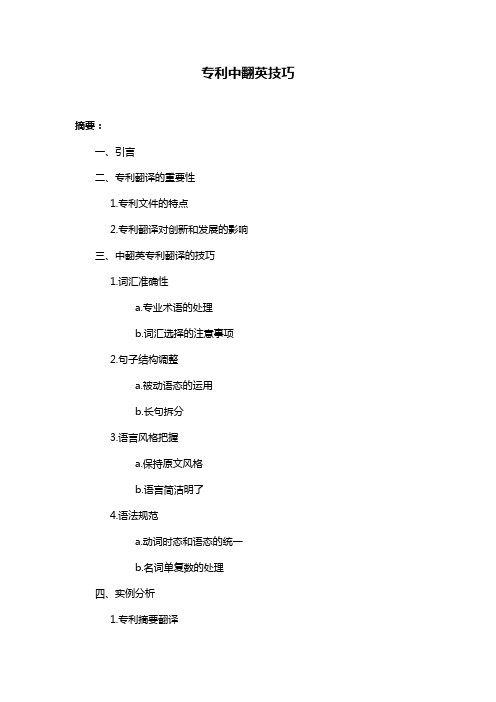 专利中翻英技巧

摘要：

一、引言

二、专利翻译的重要性

1.专利文件的特点

2.专利翻译对创新和发展的影响

三、中翻英专利翻译的技巧

1.词汇准确性

a.专业术语的处理

b.词汇选择的注意事项

2.句子结构调整

a.被动语态的运用

b.长句拆分

3.语言风格把握

a.保持原文风格

b.语言简洁明了

4.语法规范

a.动词时态和语态的统一

b.名词单复数的处理

四、实例分析

1.专利摘要翻译